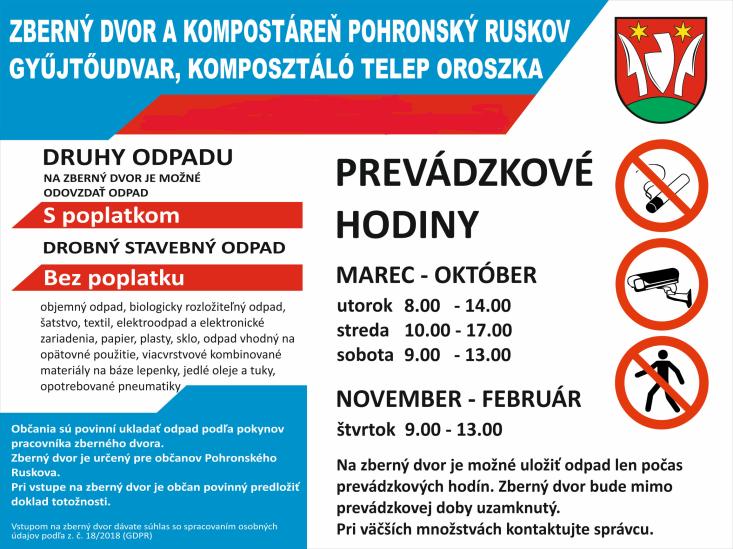 ZBERNÝ DVOR A KOMPOSTÁREŇ POHRONSKÝ RUSKOV
GYŰJTŐUDVAR, KOMPOSZTÁLÓ TELEP OROSZKA

DRUHY ODPADU
NA ZBERNÝ DVOR JE MOŽNÉ ODOVZDAŤ ODPAD

S poplatkom

DROBNÝ STAVEBNÝ ODPAD

Bez poplatku

objemný odpad, biologicky rozložiteľný odpad, šatstvo, textil, elektroodpad a elektronické zariadenia, papier, plasty, sklo, odpad vhodný na opätovné použitie, viacvrstvové kombinované materiály na báze lepenky, jedlé oleje a tuky, opotrebované pneumatiky

Občania sú povinní ukladať odpad podľa pokynov pracovníka zberného dvora.
Zberný dvor je určený pre občanov Pohronského Ruskova.
Pri vstupe na zberný dvor je občan povinný predložiť doklad totožnosti.

Vstupom na zberný dvor dávate súhlas so spracovaním osobných údajov podľa z. č. 18/2018 (GDPR)

PREVÁDZKOVÉ HODINY

MAREC - OKTÓBER
utorok 8.00 - 14.00
streda 10.00 - 17.00
sobota 9.00 - 13.00

NOVEMBER - FEBRUÁR
štvrtok 9.00 - 13.00

Na zberný dvor je možné uložiť odpad len počas prevádzkových hodín. Zberný dvor bude mimo prevádzkovej doby uzamknutý.
Pri väčších množstvách kontaktujte správcu.